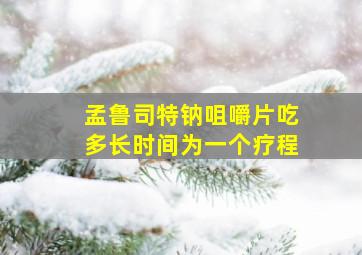 孟鲁司特钠咀嚼片吃多长时间为一个疗程